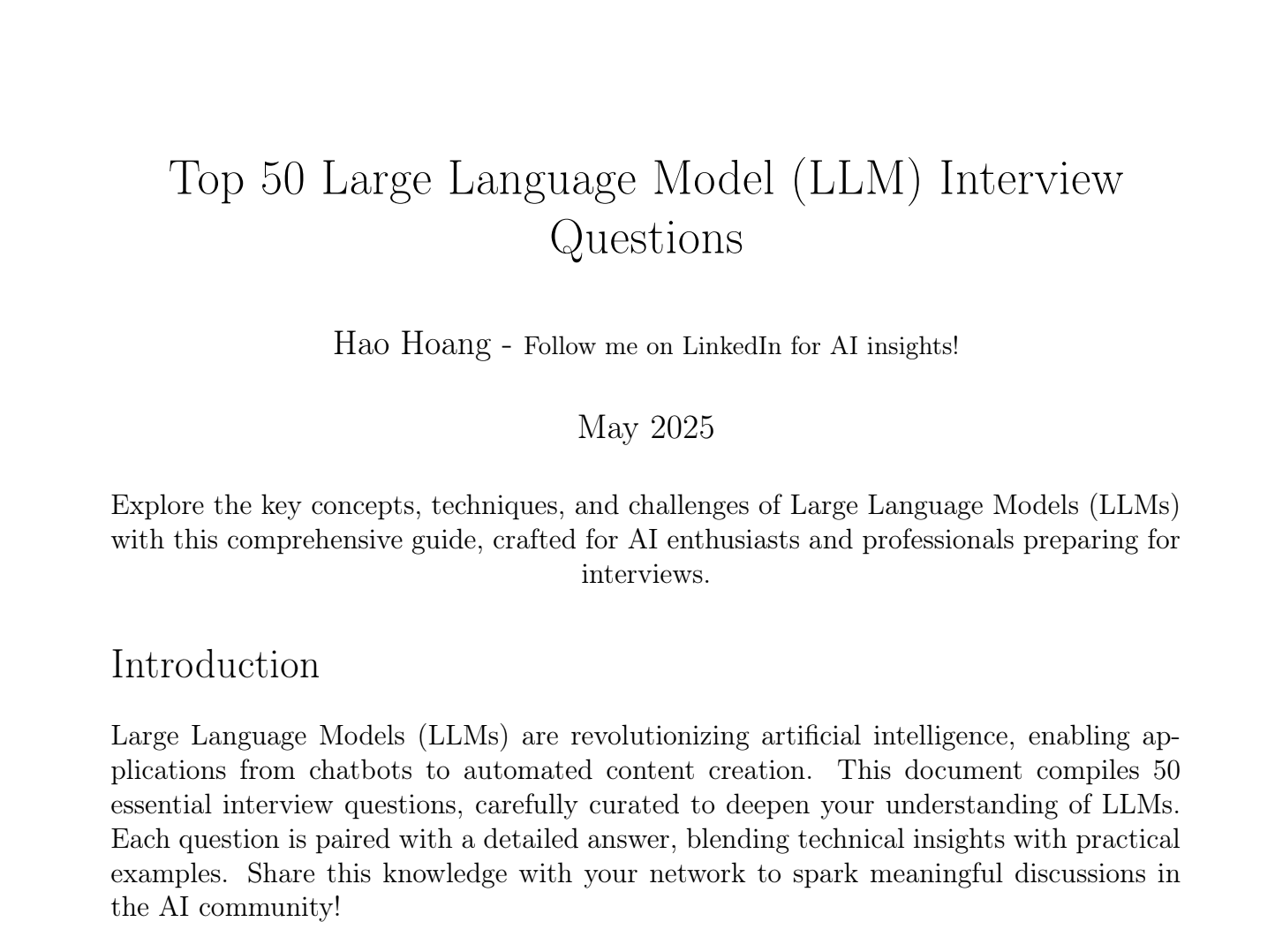 Top 50 Large Language Model (LLM) Interview Questions

Hao Hoang - Follow me on LinkedIn for AI insights!

May 2025

Explore the key concepts, techniques, and challenges of Large Language Models (LLMs) with this comprehensive guide, crafted for AI enthusiasts and professionals preparing for interviews.

Introduction

Large Language Models (LLMs) are revolutionizing artificial intelligence, enabling applications from chatbots to automated content creation. This document compiles 50 essential interview questions, carefully curated to deepen your understanding of LLMs. Each question is paired with a detailed answer, blending technical insights with practical examples. Share this knowledge with your network to spark meaningful discussions in the AI community!